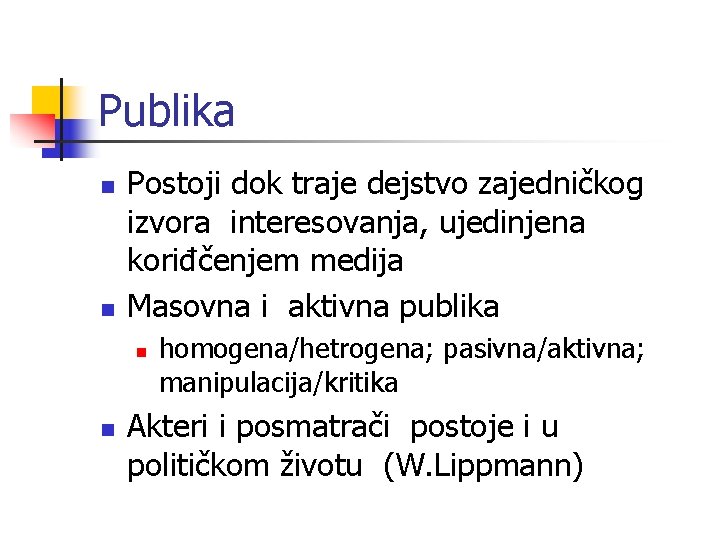 Publika

• Postoji dok traje dejstvo zajedničkog izvora interesovanja, ujedinjena koriđčenjem medija

• Masovna i aktivna publika

• homogena/hetrogena; pasivna/aktivna; manipulacija/kritika

• Akteri i posmatrači postoje i u političkom životu (W.Lippmann)